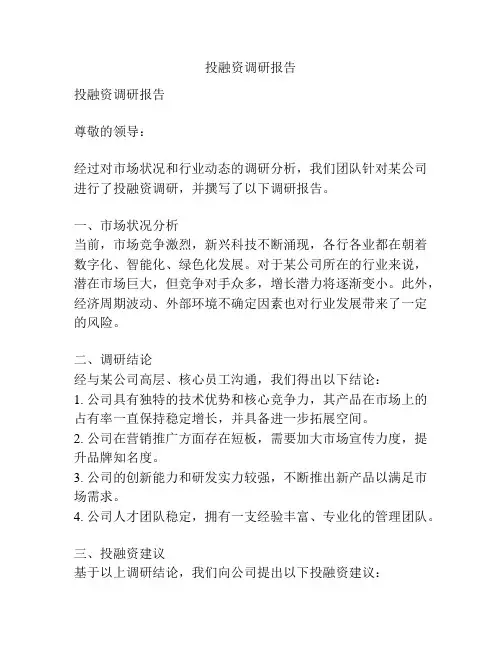 投融资调研报告

投融资调研报告

尊敬的领导：

经过对市场状况和行业动态的调研分析，我们团队针对某公司进行了投融资调研，并撰写了以下调研报告。

一、市场状况分析
当前，市场竞争激烈，新兴科技不断涌现，各行各业都在朝着数字化、智能化、绿色化发展。对于某公司所在的行业来说，潜在市场巨大，但竞争对手众多，增长潜力将逐渐变小。此外，经济周期波动、外部环境不确定因素也对行业发展带来了一定的风险。

二、调研结论
经与某公司高层、核心员工沟通，我们得出以下结论：
1. 公司具有独特的技术优势和核心竞争力，其产品在市场上的占有率一直保持稳定增长，并具备进一步拓展空间。
2. 公司在营销推广方面存在短板，需要加大市场宣传力度，提升品牌知名度。
3. 公司的创新能力和研发实力较强，不断推出新产品以满足市场需求。
4. 公司人才团队稳定，拥有一支经验丰富、专业化的管理团队。

三、投融资建议
基于以上调研结论，我们向公司提出以下投融资建议：